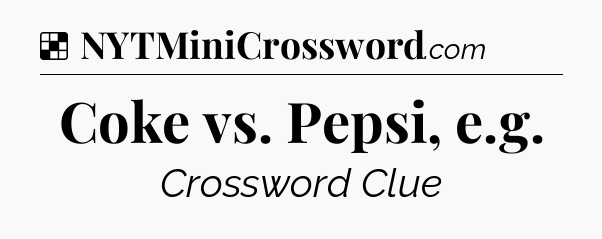 NYTMiniCrossword.com

Coke vs. Pepsi, e.g.

Crossword Clue